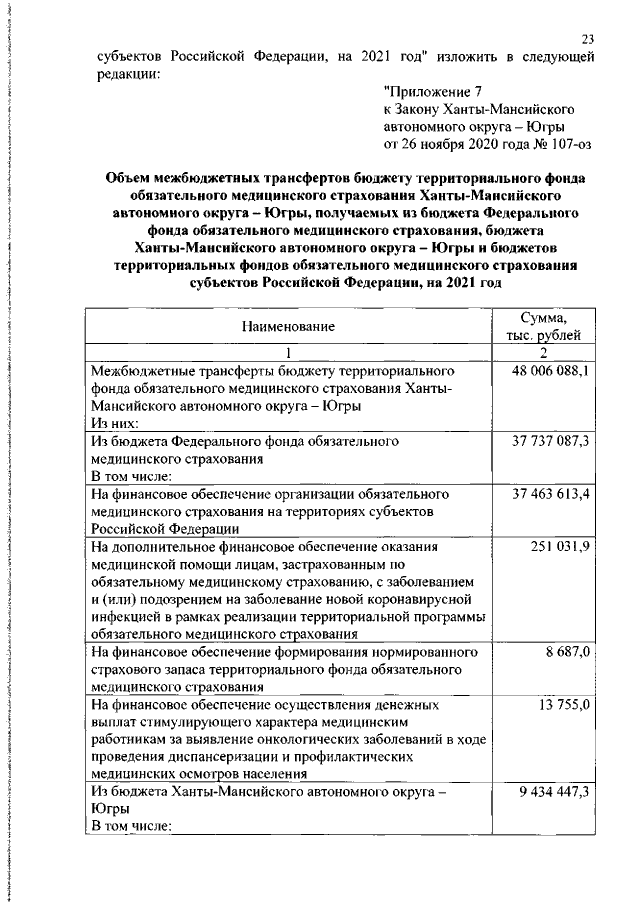 23

субъектов Российской Федерации, на 2021 год" изложить в следующей редакции:

"Приложение 7
к Закону Ханты-Мансийского автономного округа – Югры
от 26 ноября 2020 года № 107-оз

Объем межбюджетных трансфертов бюджету территориального фонда обязательного медицинского страхования Ханты-Мансийского автономного округа – Югры, получаемых из бюджета Федерального фонда обязательного медицинского страхования, бюджета Ханты-Мансийского автономного округа – Югры и бюджетов территориальных фондов обязательного медицинского страхования субъектов Российской Федерации, на 2021 год

| Наименование | Сумма, тыс. рублей |
|---|---|
| 1 | 2 |
| Межбюджетные трансферты бюджету территориального фонда обязательного медицинского страхования Ханты-Мансийского автономного округа – Югры Из них: | 48 006 088,1 |
| Из бюджета Федерального фонда обязательного медицинского страхования В том числе: | 37 737 087,3 |
| На финансовое обеспечение организации обязательного медицинского страхования на территориях субъектов Российской Федерации | 37 463 613,4 |
| На дополнительное финансовое обеспечение оказания медицинской помощи лицам, застрахованным по обязательному медицинскому страхованию, с заболеванием и (или) подозрением на заболевание новой коронавирусной инфекцией в рамках реализации территориальной программы обязательного медицинского страхования | 251 031,9 |
| На финансовое обеспечение формирования нормированного страхового запаса территориального фонда обязательного медицинского страхования | 8 687,0 |
| На финансовое обеспечение осуществления денежных выплат стимулирующего характера медицинским работникам за выявление онкологических заболеваний в ходе проведения диспансеризации и профилактических медицинских осмотров населения | 13 755,0 |
| Из бюджета Ханты-Мансийского автономного округа – Югры В том числе: | 9 434 447,3 |